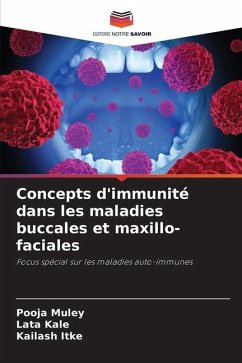 EDITIONS NOTRE SAVOIR

Concepts d'immunité dans les maladies buccales et maxillo-faciales

Focus spécial sur les maladies auto-immunes

Pooja Muley
Lata Kale
Kailash Itke